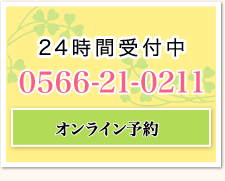 24時間受付中
0566-21-0211
オンライン予約